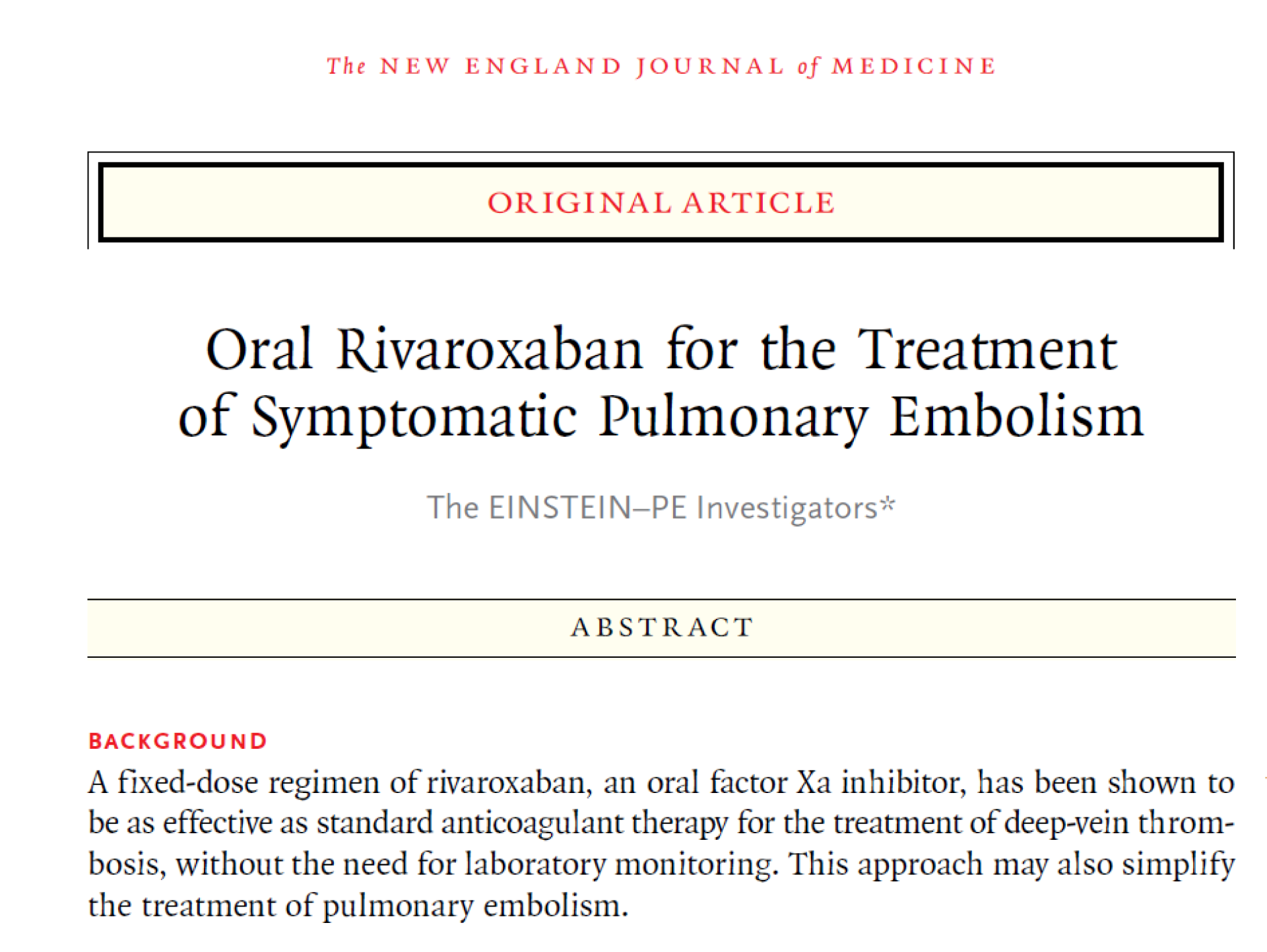 The NEW ENGLAND JOURNAL of MEDICINE

ORIGINAL ARTICLE

Oral Rivaroxaban for the Treatment of Symptomatic Pulmonary Embolism

The EINSTEIN–PE Investigators*

ABSTRACT

BACKGROUND

A fixed-dose regimen of rivaroxaban, an oral factor Xa inhibitor, has been shown to be as effective as standard anticoagulant therapy for the treatment of deep-vein thrombosis, without the need for laboratory monitoring. This approach may also simplify the treatment of pulmonary embolism.